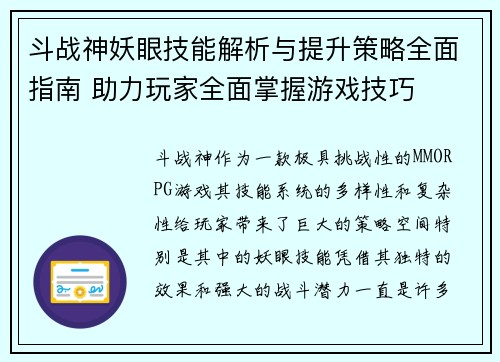 斗战神妖眼技能解析与提升策略全面指南 助力玩家全面掌握游戏技巧

斗战神作为一款极具挑战性的MMORPG游戏其技能系统的多样性和复杂性给玩家带来了巨大的策略空间特别是其中的妖眼技能凭借其独特的效果和强大的战斗潜力一直是许多